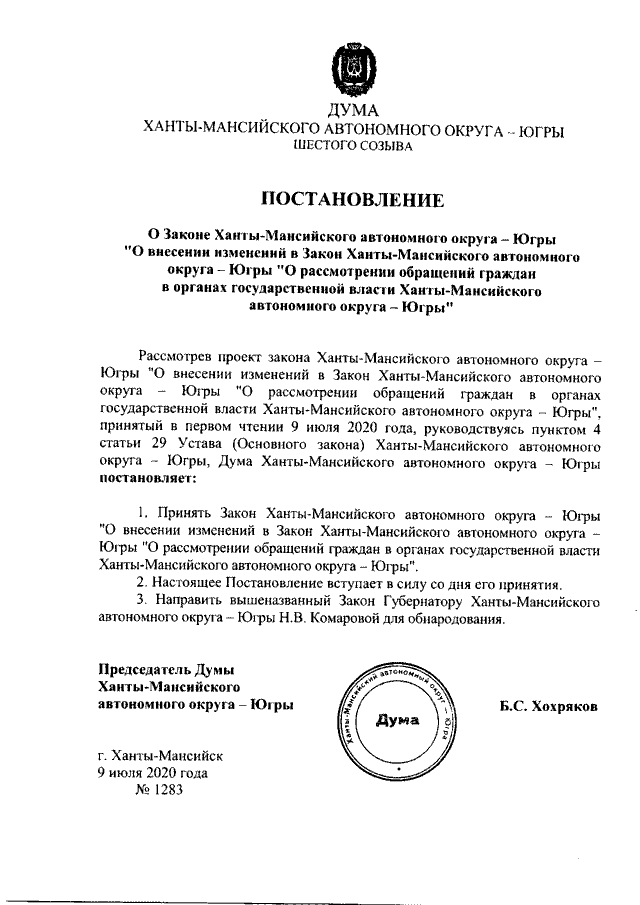 ДУМА
ХАНТЫ-МАНСИЙСКОГО АВТОНОМНОГО ОКРУГА – ЮГРЫ
ШЕСТОГО СОЗЫВА

ПОСТАНОВЛЕНИЕ

О Законе Ханты-Мансийского автономного округа – Югры "О внесении изменений в Закон Ханты-Мансийского автономного округа – Югры "О рассмотрении обращений граждан в органах государственной власти Ханты-Мансийского автономного округа – Югры"

Рассмотрев проект закона Ханты-Мансийского автономного округа – Югры "О внесении изменений в Закон Ханты-Мансийского автономного округа – Югры "О рассмотрении обращений граждан в органах государственной власти Ханты-Мансийского автономного округа – Югры", принятый в первом чтении 9 июля 2020 года, руководствуясь пунктом 4 статьи 29 Устава (Основного закона) Ханты-Мансийского автономного округа – Югры, Дума Ханты-Мансийского автономного округа – Югры постановляет:

1. Принять Закон Ханты-Мансийского автономного округа – Югры "О внесении изменений в Закон Ханты-Мансийского автономного округа – Югры "О рассмотрении обращений граждан в органах государственной власти Ханты-Мансийского автономного округа – Югры".
2. Настоящее Постановление вступает в силу со дня его принятия.
3. Направить вышеназванный Закон Губернатору Ханты-Мансийского автономного округа – Югры Н.В. Комаровой для обнародования.

Председатель Думы
Ханты-Мансийского
автономного округа – Югры

Ханты-Мансийский автономный округ – Югра
Дума

Б.С. Хохряков

г. Ханты-Мансийск
9 июля 2020 года
№ 1283